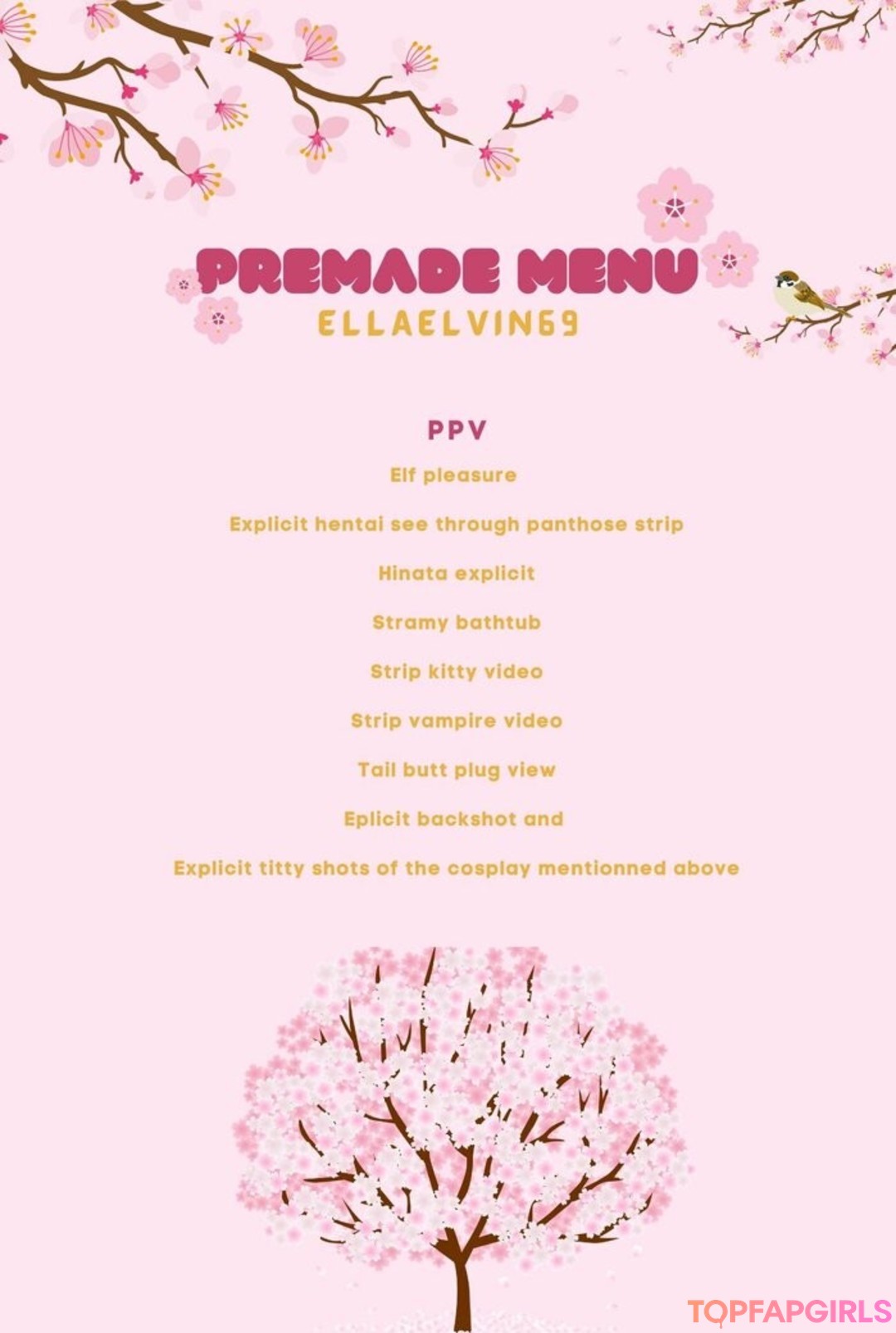 PREMADE MENU
ELLAELVIN69

PPV

Elf pleasure

Explicit hentai see through panthose strip

Hinata explicit

Stramy bathtub

Strip kitty video

Strip vampire video

Tail butt plug view

Eplicit backshot and

Explicit titty shots of the cosplay mentionned above

TOPFAPGIRLS